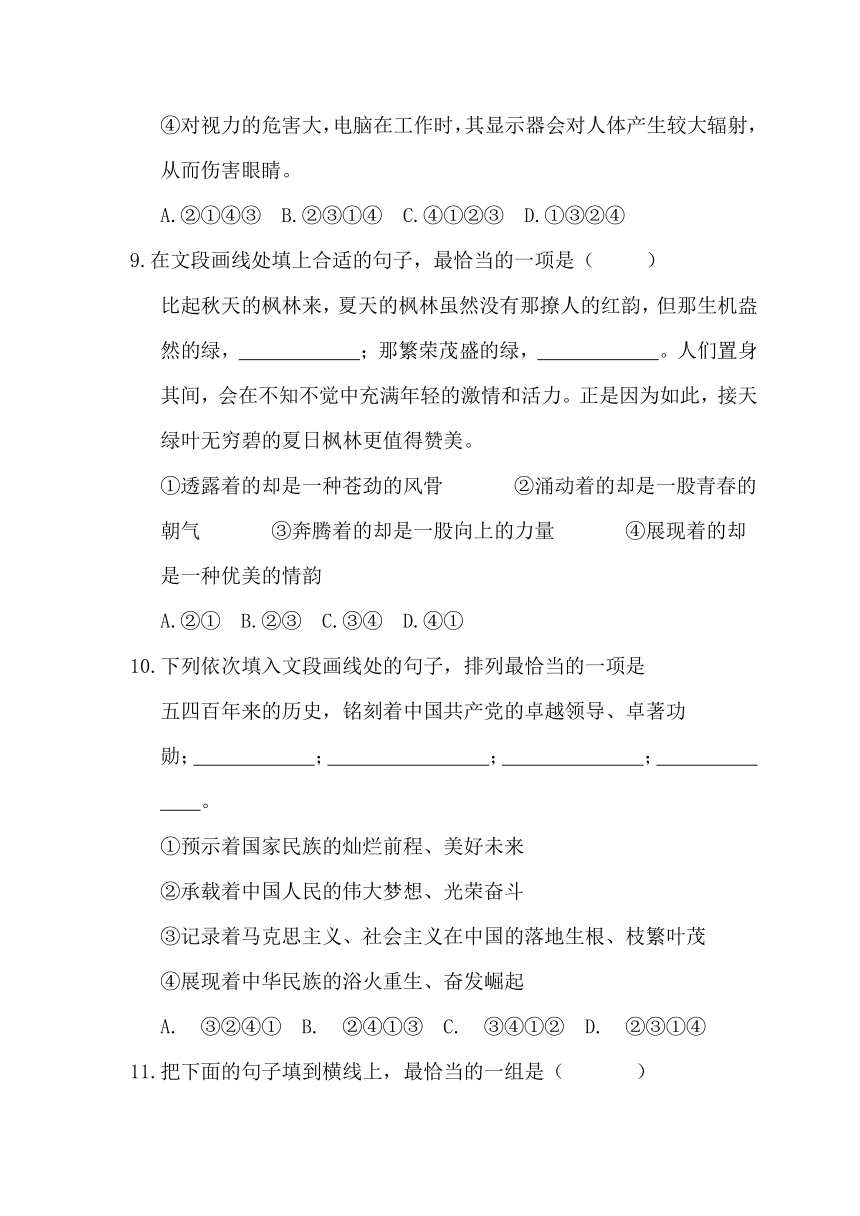 ④对视力的危害大，电脑在工作时，其显示器会对人体产生较大辐射，从而伤害眼睛。

A.②①④③　B.②③①④　C.④①②③　D.①③②④

9.在文段画线处填上合适的句子，最恰当的一项是（　　）

比起秋天的枫林来，夏天的枫林虽然没有那撩人的红韵，但那生机盎然的绿，____________；那繁荣茂盛的绿，____________。人们置身其间，会在不知不觉中充满年轻的激情和活力。正是因为如此，接天绿叶无穷碧的夏日枫林更值得赞美。

①透露着的却是一种苍劲的风骨　②涌动着的却是一股青春的朝气　③奔腾着的却是一股向上的力量　④展现着的却是一种优美的情韵

A.②①　B.②③　C.③④　D.④①

10.下列依次填入文段画线处的句子，排列最恰当的一项是

五四百年来的历史，铭刻着中国共产党的卓越领导、卓著功勋；____________；________________；______________；______________。

①预示着国家民族的灿烂前程、美好未来

②承载着中国人民的伟大梦想、光荣奋斗

③记录着马克思主义、社会主义在中国的落地生根、枝繁叶茂

④展现着中华民族的浴火重生、奋发崛起

A.　③②④①　B.　②④①③　C.　③④①②　D.　②③①④

11.把下面的句子填到横线上，最恰当的一组是（　　）